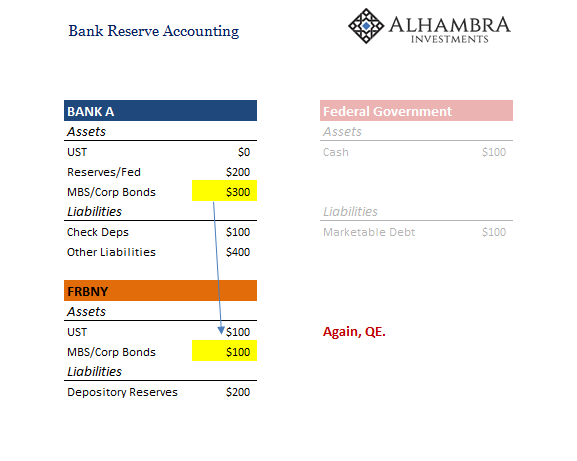 Bank Reserve Accounting

ALHAMBRA
INVESTMENTS

| BANK A | |
|---|---|
| *Assets* | |
| UST | \$0 |
| Reserves/Fed | \$200 |
| MBS/Corp Bonds | \$300 |
| *Liabilities* | |
| Check Deps | \$100 |
| Other Liabilities | \$400 |

| FRBNY | |
|---|---|
| *Assets* | |
| UST | \$100 |
| MBS/Corp Bonds | \$100 |
| *Liabilities* | |
| Depository Reserves | \$200 |

| Federal Government | |
|---|---|
| *Assets* | |
| Cash | \$100 |
| *Liabilities* | |
| Marketable Debt | \$100 |

Again, QE.